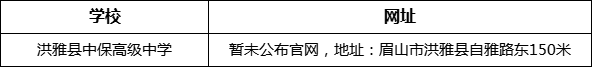 | 学校 | 网址 |
|---|---|
| 洪雅县中保高级中学 | 暂未公布官网，地址：眉山市洪雅县自雅路东150米 |